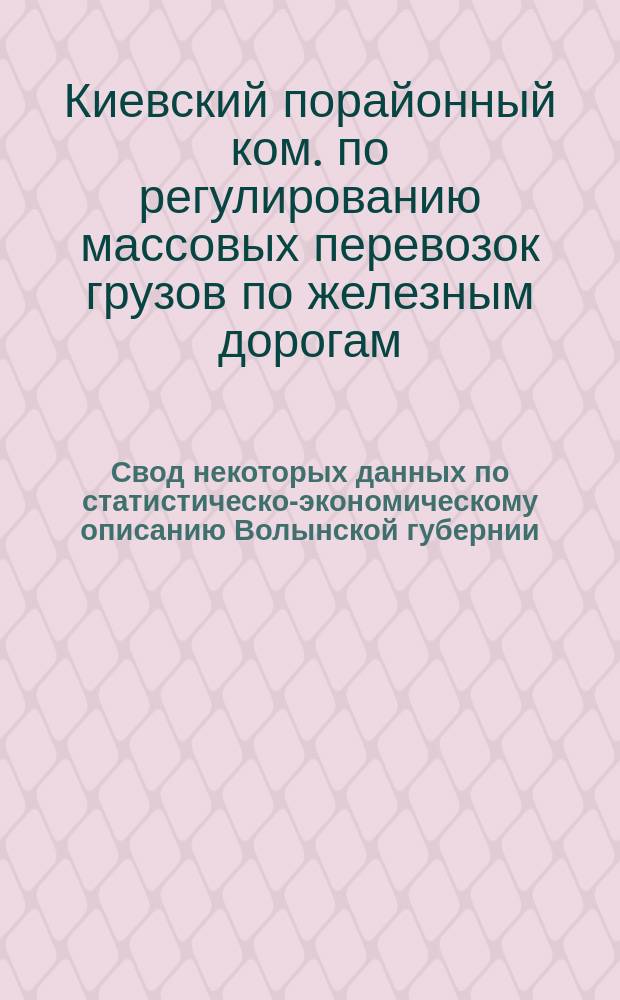 Киевский порайонный ком. по регулированию массовых перевозок грузов по железным дорогам

Свод некоторых данных по статистическо-экономическому описанию Волынской губернии